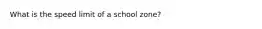 What is the speed limit of a school zone?